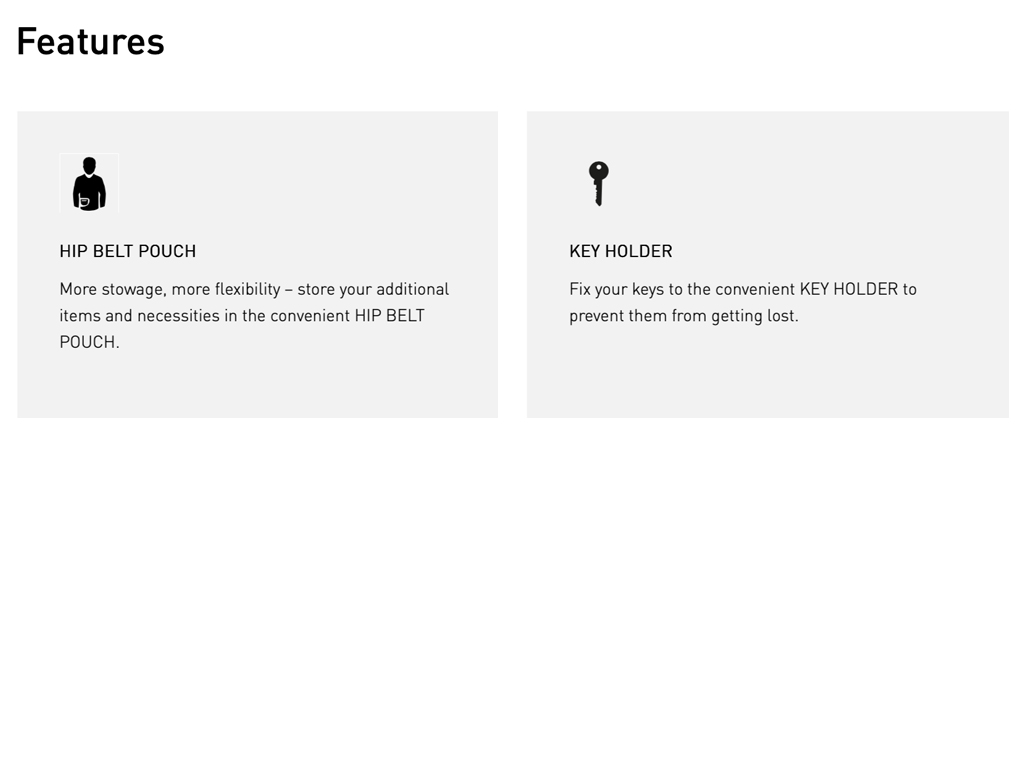 Features

HIP BELT POUCH

More stowage, more flexibility – store your additional items and necessities in the convenient HIP BELT POUCH.

KEY HOLDER

Fix your keys to the convenient KEY HOLDER to prevent them from getting lost.